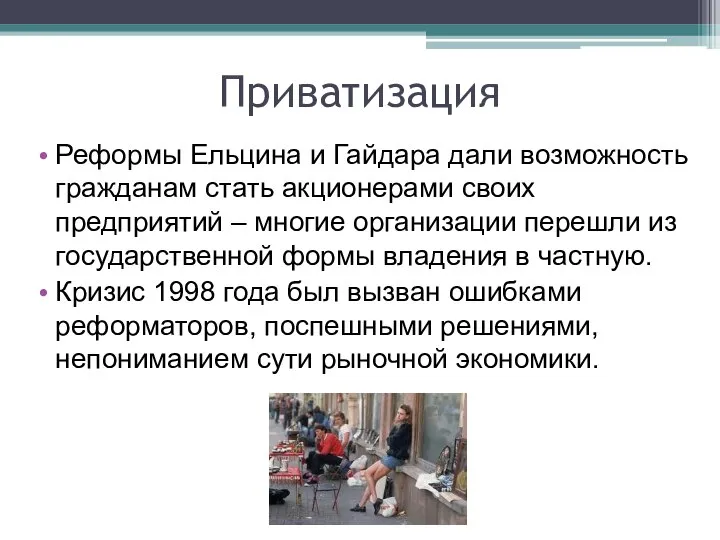 Приватизация

• Реформы Ельцина и Гайдара дали возможность гражданам стать акционерами своих предприятий – многие организации перешли из государственной формы владения в частную.
• Кризис 1998 года был вызван ошибками реформаторов, поспешными решениями, непониманием сути рыночной экономики.